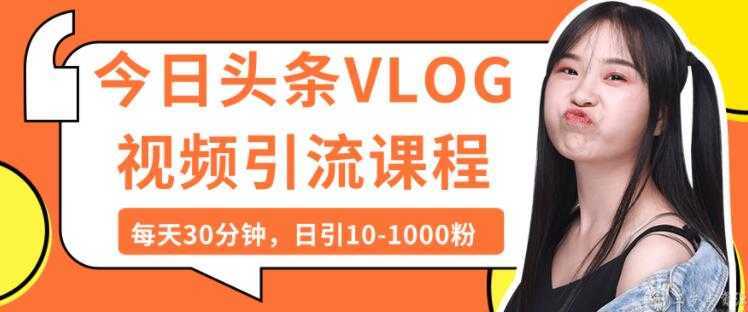 今日头条VLOG
视频引流课程

每天30分钟，日引10-1000粉